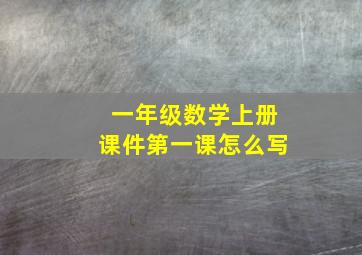 一年级数学上册
课件第一课怎么写